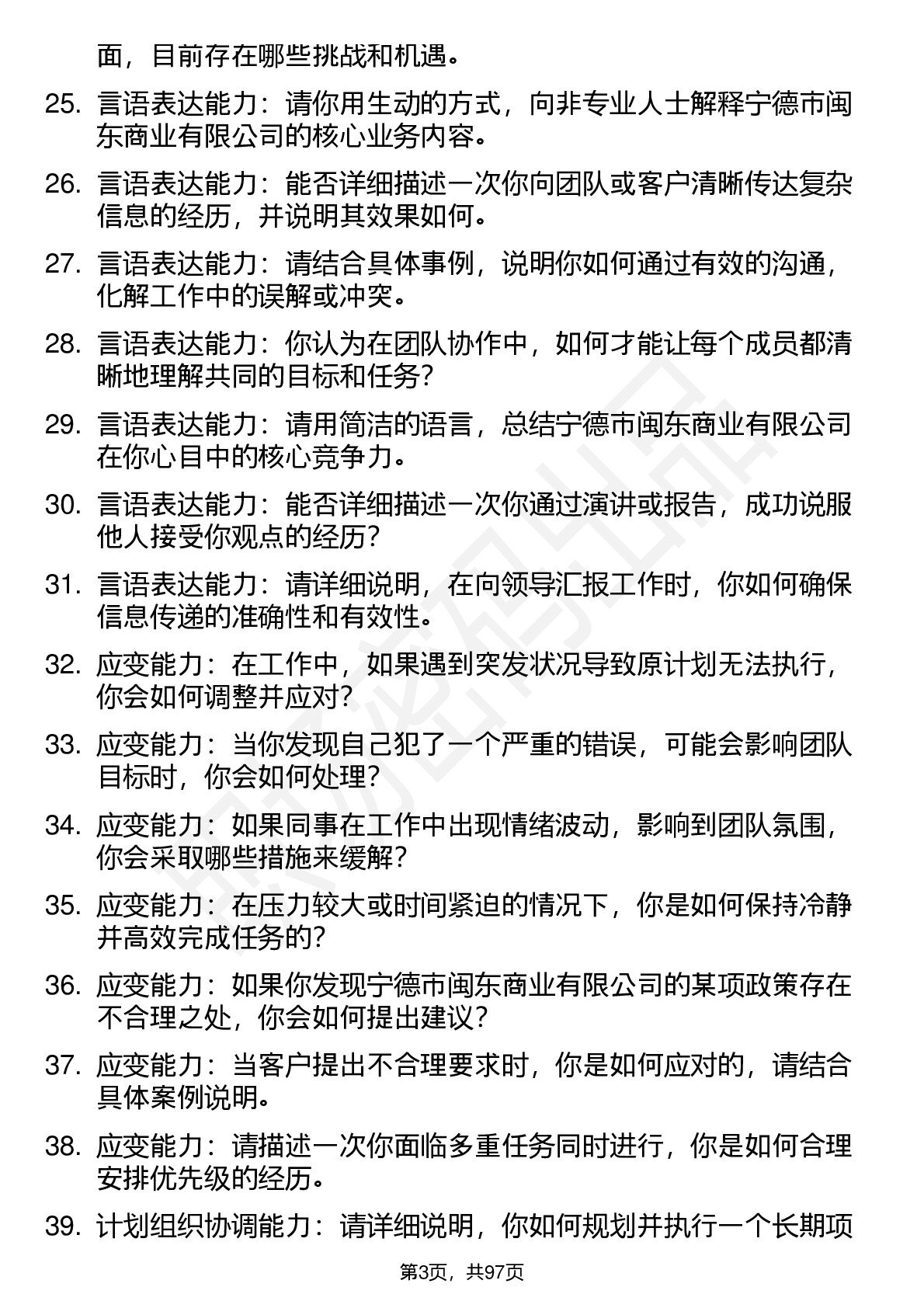 面，目前存在哪些挑战和机遇。

25. 言语表达能力：请你用生动的方式，向非专业人士解释宁德市闽东商业有限公司的核心业务内容。

26. 言语表达能力：能否详细描述一次你向团队或客户清晰传达复杂信息的经历，并说明其效果如何。

27. 言语表达能力：请结合具体事例，说明你如何通过有效的沟通，化解工作中的误解或冲突。

28. 言语表达能力：你认为在团队协作中，如何才能让每个成员都清晰地理解共同的目标和任务？

29. 言语表达能力：请用简洁的语言，总结宁德市闽东商业有限公司在你心目中的核心竞争力。

30. 言语表达能力：能否详细描述一次你通过演讲或报告，成功说服他人接受你观点的经历？

31. 言语表达能力：请详细说明，在向领导汇报工作时，你如何确保信息传递的准确性和有效性。

32. 应变能力：在工作中，如果遇到突发状况导致原计划无法执行，你会如何调整并应对？

33. 应变能力：当你发现自己犯了一个严重的错误，可能会影响团队目标时，你会如何处理？

34. 应变能力：如果同事在工作中出现情绪波动，影响到团队氛围，你会采取哪些措施来缓解？

35. 应变能力：在压力较大或时间紧迫的情况下，你是如何保持冷静并高效完成任务的？

36. 应变能力：如果你发现宁德市闽东商业有限公司的某项政策存在不合理之处，你会如何提出建议？

37. 应变能力：当客户提出不合理要求时，你是如何应对的，请结合具体案例说明。

38. 应变能力：请描述一次你面临多重任务同时进行，你是如何合理安排优先级的经历。

39. 计划组织协调能力：请详细说明，你如何规划并执行一个长期项

第3页，共97页